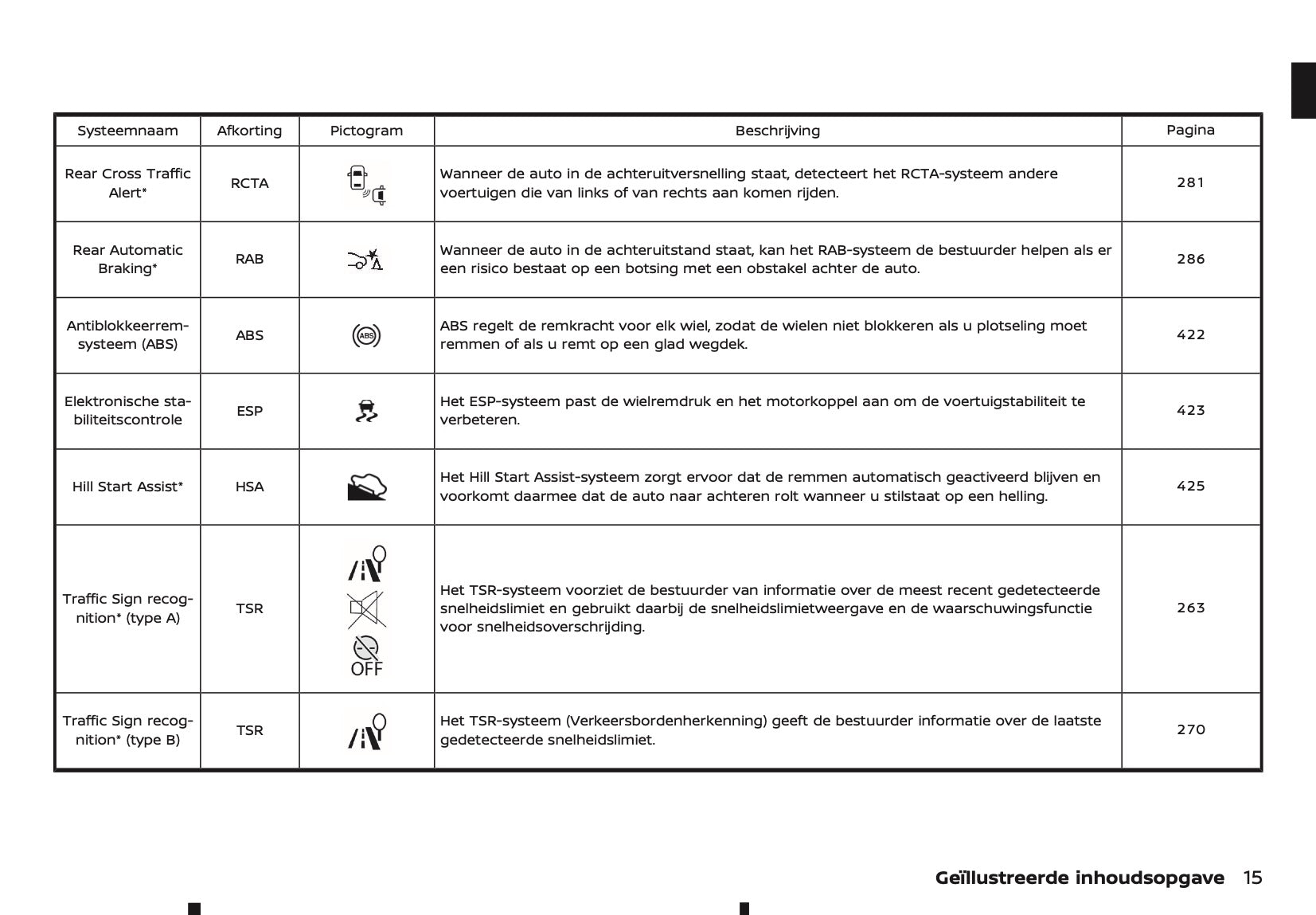 | Systeemnaam | Afkorting | Pictogram | Beschrijving | Pagina |
|---|---|---|---|---|
| Rear Cross Traffic Alert* | RCTA | | Wanneer de auto in de achteruitversnelling staat, detecteert het RCTA-systeem andere voertuigen die van links of van rechts aan komen rijden. | 281 |
| Rear Automatic Braking* | RAB | | Wanneer de auto in de achteruitstand staat, kan het RAB-systeem de bestuurder helpen als er een risico bestaat op een botsing met een obstakel achter de auto. | 286 |
| Antiblokkeerremsysteem (ABS) | ABS | ABS | ABS regelt de remkracht voor elk wiel, zodat de wielen niet blokkeren als u plotseling moet remmen of als u remt op een glad wegdek. | 422 |
| Elektronische stabiliteitscontrole | ESP | | Het ESP-systeem past de wielremdruk en het motorkoppel aan om de voertuigstabiliteit te verbeteren. | 423 |
| Hill Start Assist* | HSA | | Het Hill Start Assist-systeem zorgt ervoor dat de remmen automatisch geactiveerd blijven en voorkomt daarmee dat de auto naar achteren rolt wanneer u stilstaat op een helling. | 425 |
| Traffic Sign recognition* (type A) | TSR | OFF | Het TSR-systeem voorziet de bestuurder van informatie over de meest recent gedetecteerde snelheidslimiet en gebruikt daarbij de snelheidslimietweergave en de waarschuwingsfunctie voor snelheidsoverschrijding. | 263 |
| Traffic Sign recognition* (type B) | TSR | | Het TSR-systeem (Verkeersbordenherkenning) geeft de bestuurder informatie over de laatste gedetecteerde snelheidslimiet. | 270 |

Geïllustreerde inhoudsopgave 15